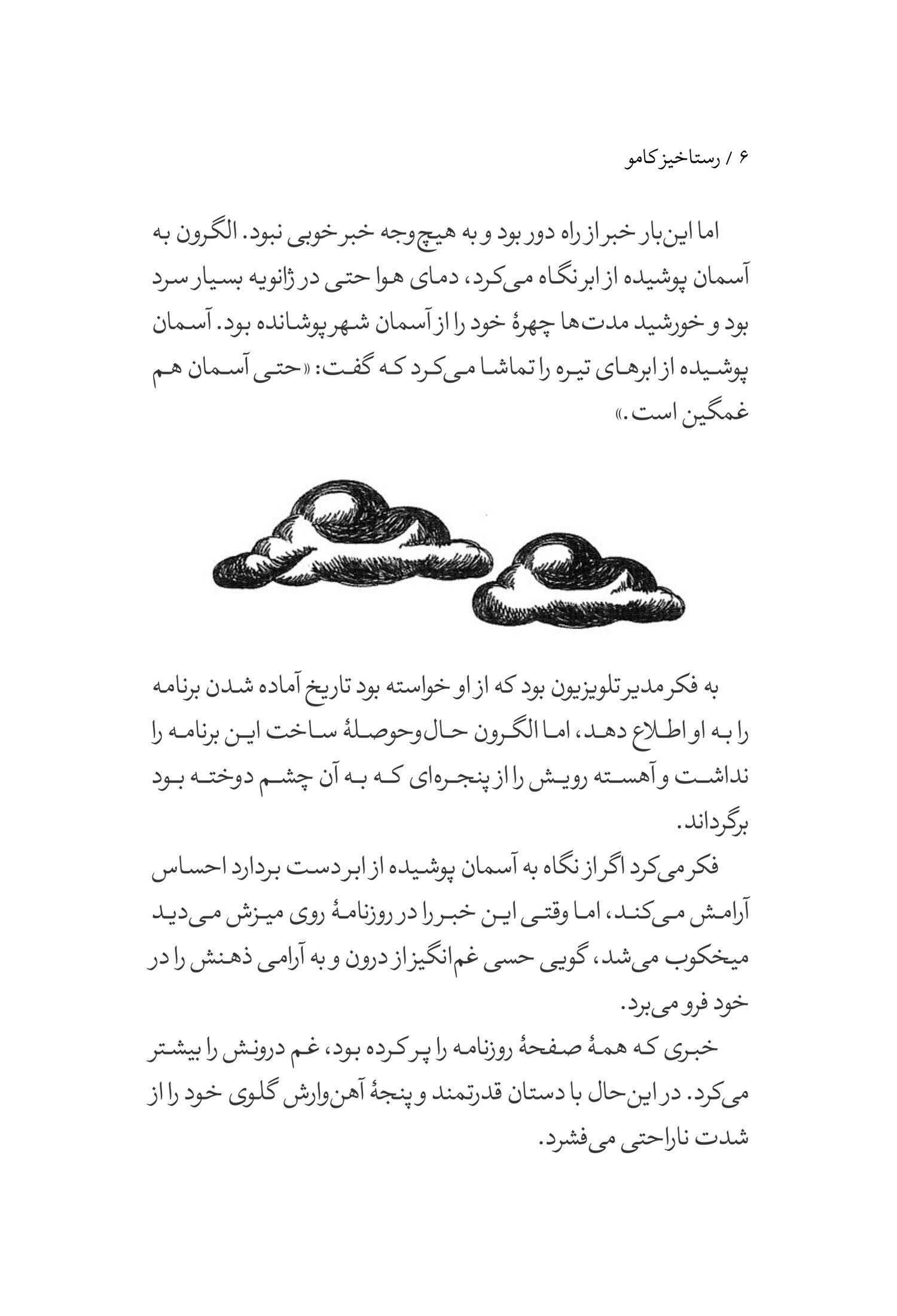 ۶ / رستاخیز کامو

اما این‌بار خبر از راه دور بود و به هیچ‌وجه خبر خوبی نبود. الگرون به آسمان پوشیده از ابر نگاه می‌کرد، دمای هوا حتی در ژانویه بسیار سرد بود و خورشید مدت‌ها چهرهٔ خود را از آسمان شهر پوشانده بود. آسمان پوشیده از ابرهای تیره را تماشا می‌کرد که گفت: «حتی آسمان هم غمگین است.»

به فکر مدیر تلویزیون بود که از او خواسته بود تاریخ آماده شدن برنامه را به او اطلاع دهد، اما الگرون حال‌وحوصلهٔ ساخت این برنامه را نداشت و آهسته رویش را از پنجره‌ای که به آن چشم دوخته بود برگرداند.

فکر می‌کرد اگر از نگاه به آسمان پوشیده از ابر دست بردارد احساس آرامش می‌کند، اما وقتی این خبر را در روزنامهٔ روی میزش می‌دید میخکوب می‌شد، گویی حسی غم‌انگیز از درون و به آرامی ذهنش را در خود فرو می‌برد.

خبری که همهٔ صفحهٔ روزنامه را پر کرده بود، غم درونش را بیشتر می‌کرد. در این حال با دستان قدرتمند و پنجهٔ آهن‌وارش گلوی خود را از شدت ناراحتی می‌فشرد.